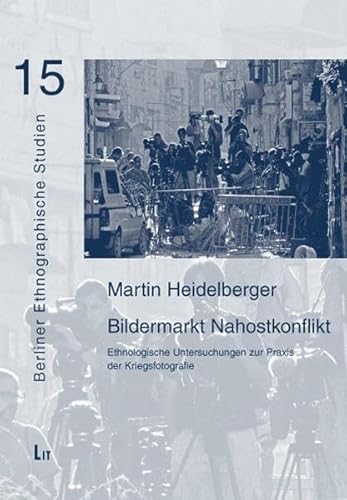 15

Berliner Ethnographische Studien

Martin Heidelberger

Bildermarkt Nahostkonflikt

Ethnologische Untersuchungen zur Praxis der Kriegsfotografie

LIT